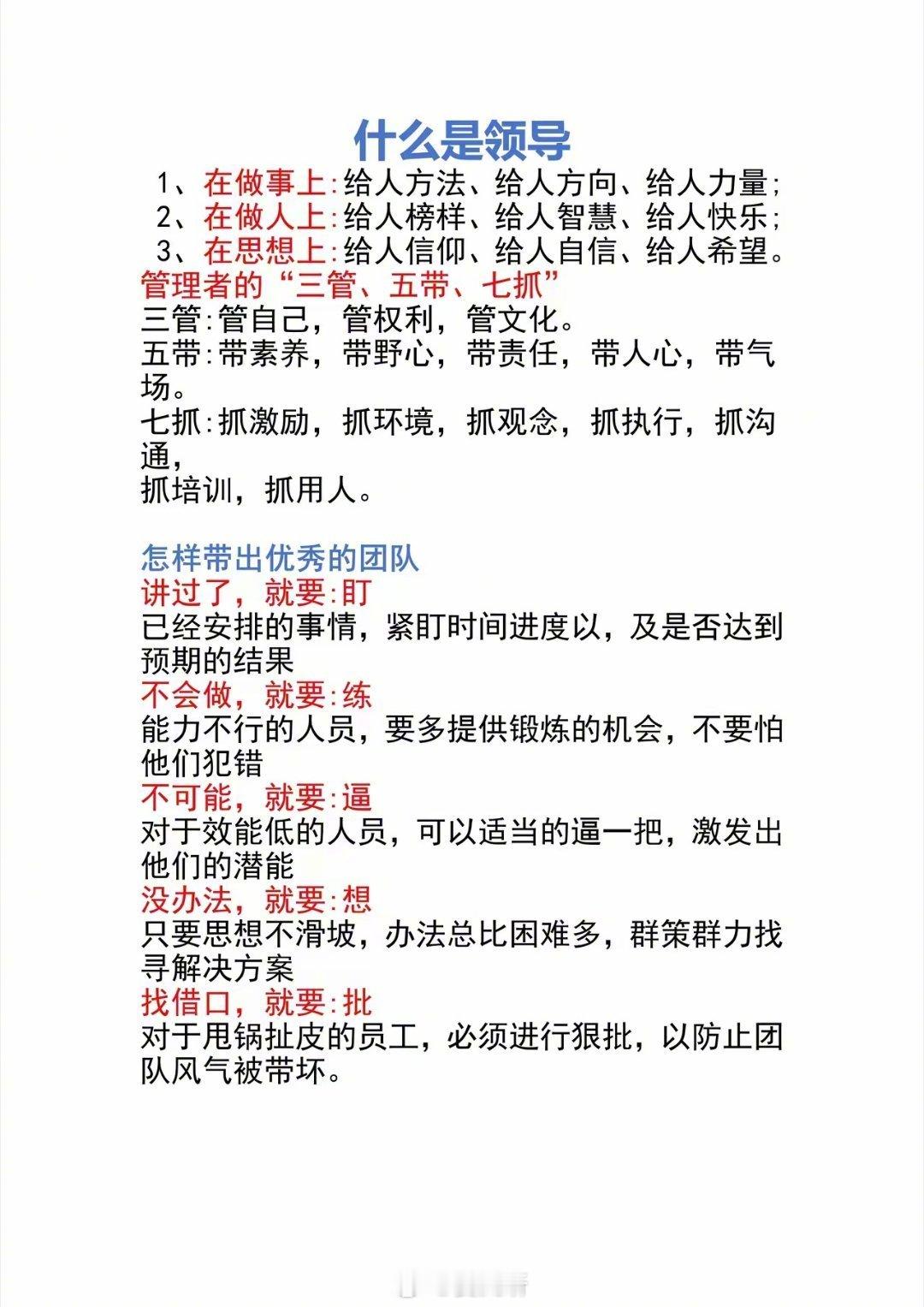 什么是领导

1、在做事上:给人方法、给人方向、给人力量;
2、在做人上:给人榜样、给人智慧、给人快乐;
3、在思想上:给人信仰、给人自信、给人希望。

管理者的“三管、五带、七抓”
三管:管自己，管权利，管文化。
五带:带素养，带野心，带责任，带人心，带气场。
七抓:抓激励，抓环境，抓观念，抓执行，抓沟通，
抓培训，抓用人。

怎样带出优秀的团队
讲过了，就要:盯
已经安排的事情，紧盯时间进度以，及是否达到预期的结果
不会做，就要:练
能力不行的人员，要多提供锻炼的机会，不要怕他们犯错
不可能，就要:逼
对于效能低的人员，可以适当的逼一把，激发出他们的潜能
没办法，就要:想
只要思想不滑坡，办法总比困难多，群策群力找寻解决方案
找借口，就要:批
对于甩锅扯皮的员工，必须进行狠批，以防止团队风气被带坏。